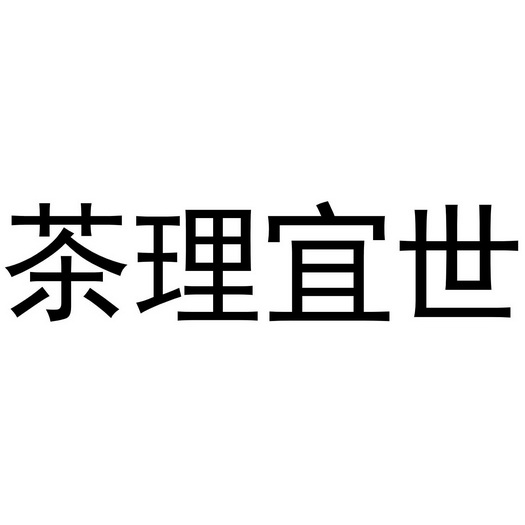 茶理宜世